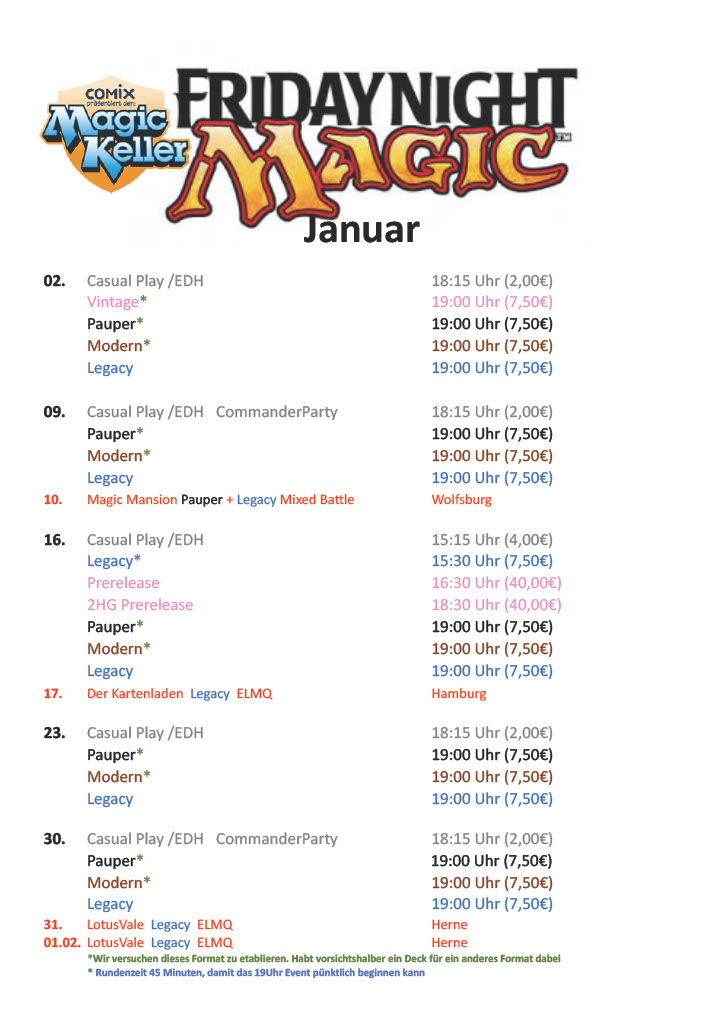 COMIX präsentiert den: Magic Keller

FRIDAY NIGHT MAGIC™

Januar

| | | |
|---|---|---|
| 02. | Casual Play /EDH | 18:15 Uhr (2,00€) |
| | Vintage* | 19:00 Uhr (7,50€) |
| | Pauper* | 19:00 Uhr (7,50€) |
| | Modern* | 19:00 Uhr (7,50€) |
| | Legacy | 19:00 Uhr (7,50€) |
| 09. | Casual Play /EDH CommanderParty | 18:15 Uhr (2,00€) |
| | Pauper* | 19:00 Uhr (7,50€) |
| | Modern* | 19:00 Uhr (7,50€) |
| | Legacy | 19:00 Uhr (7,50€) |
| 10. | Magic Mansion Pauper + Legacy Mixed Battle | Wolfsburg |
| 16. | Casual Play /EDH | 15:15 Uhr (4,00€) |
| | Legacy* | 15:30 Uhr (7,50€) |
| | Prerelease | 16:30 Uhr (40,00€) |
| | 2HG Prerelease | 18:30 Uhr (40,00€) |
| | Pauper* | 19:00 Uhr (7,50€) |
| | Modern* | 19:00 Uhr (7,50€) |
| | Legacy | 19:00 Uhr (7,50€) |
| 17. | Der Kartenladen Legacy ELMQ | Hamburg |
| 23. | Casual Play /EDH | 18:15 Uhr (2,00€) |
| | Pauper* | 19:00 Uhr (7,50€) |
| | Modern* | 19:00 Uhr (7,50€) |
| | Legacy | 19:00 Uhr (7,50€) |
| 30. | Casual Play /EDH CommanderParty | 18:15 Uhr (2,00€) |
| | Pauper* | 19:00 Uhr (7,50€) |
| | Modern* | 19:00 Uhr (7,50€) |
| | Legacy | 19:00 Uhr (7,50€) |
| 31. | LotusVale Legacy ELMQ | Herne |
| 01.02. | LotusVale Legacy ELMQ | Herne |

*Wir versuchen dieses Format zu etablieren. Habt vorsichtshalber ein Deck für ein anderes Format dabei
* Rundenzeit 45 Minuten, damit das 19Uhr Event pünktlich beginnen kann